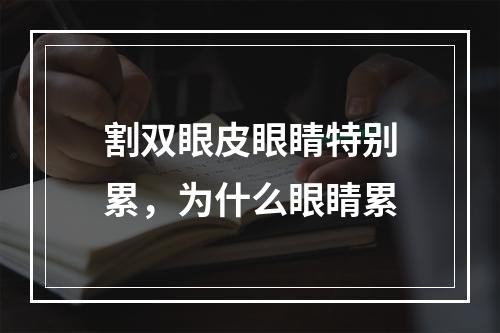 割双眼皮眼睛特别累，为什么眼睛累